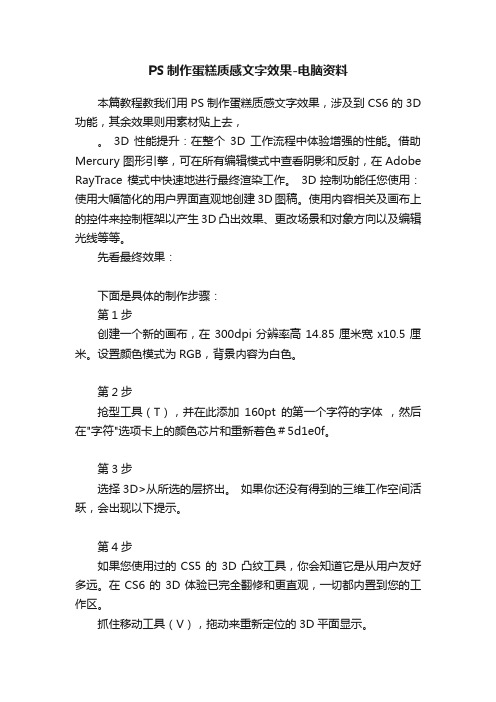 PS 制作蛋糕质感文字效果-电脑资料

本篇教程教我们用 PS 制作蛋糕质感文字效果，涉及到 CS6 的 3D 功能，其余效果则用素材贴上去，

。 3D 性能提升：在整个 3D 工作流程中体验增强的性能。借助 Mercury 图形引擎，可在所有编辑模式中查看阴影和反射，在 Adobe RayTrace 模式中快速地进行最终渲染工作。 3D 控制功能任您使用：使用大幅简化的用户界面直观地创建 3D 图稿。使用内容相关及画布上的控件来控制框架以产生 3D 凸出效果、更改场景和对象方向以及编辑光线等等。

先看最终效果：

下面是具体的制作步骤：

第 1 步

创建一个新的画布，在 300dpi 分辨率高 14.85 厘米宽 x10.5 厘米。设置颜色模式为 RGB，背景内容为白色。

第 2 步

抢型工具（T），并在此添加 160pt 的第一个字符的字体 ，然后在"字符"选项卡上的颜色芯片和重新着色＃5d1e0f。

第 3 步

选择 3D>从所选的层挤出。 如果你还没有得到的三维工作空间活跃，会出现以下提示。

第 4 步

如果您使用过的 CS5 的 3D 凸纹工具，你会知道它是从用户友好多远。在 CS6 的 3D 体验已完全翻修和更直观，一切都内置到您的工作区。

抓住移动工具（V），拖动来重新定位的 3D 平面显示。